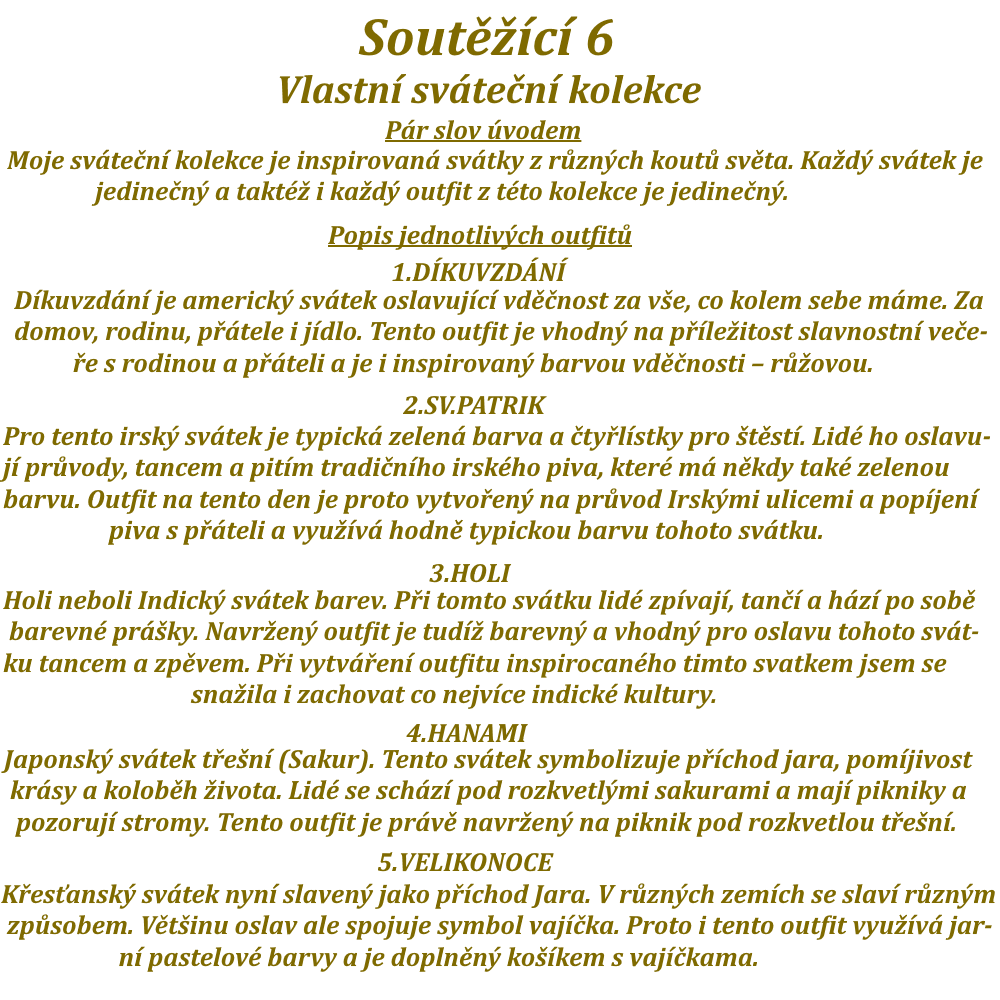 Soutěžící 6
Vlastní sváteční kolekce
Pár slov úvodem
Moje sváteční kolekce je inspirovaná svátky z různých koutů světa. Každý svátek je jedinečný a taktéž i každý outfit z této kolekce je jedinečný.

Popis jednotlivých outfitů
1.DÍKUVZDÁNÍ
Díkuvzdání je americký svátek oslavující vděčnost za vše, co kolem sebe máme. Za domov, rodinu, přátele i jídlo. Tento outfit je vhodný na příležitost slavnostní večeře s rodinou a přáteli a je i inspirovaný barvou vděčnosti – růžovou.

2.SV.PATRIK
Pro tento irský svátek je typická zelená barva a čtyřlístky pro štěstí. Lidé ho oslavují průvody, tancem a pitím tradičního irského piva, které má někdy také zelenou barvu. Outfit na tento den je proto vytvořený na průvod Irskými ulicemi a popíjení piva s přáteli a využívá hodně typickou barvu tohoto svátku.

3.HOLI
Holi neboli Indický svátek barev. Při tomto svátku lidé zpívají, tančí a hází po sobě barevné prášky. Navržený outfit je tudíž barevný a vhodný pro oslavu tohoto svátku tancem a zpěvem. Při vytváření outfitu inspirocaného timto svatkem jsem se snažila i zachovat co nejvíce indické kultury.

4.HANAMI
Japonský svátek třešní (Sakur). Tento svátek symbolizuje příchod jara, pomíjivost krásy a koloběh života. Lidé se schází pod rozkvetlými sakurami a mají pikniky a pozorují stromy. Tento outfit je právě navržený na piknik pod rozkvetlou třešní.

5.VELIKONOCE
Křesťanský svátek nyní slavený jako příchod Jara. V různých zemích se slaví různým způsobem. Většinu oslav ale spojuje symbol vajíčka. Proto i tento outfit využívá jarní pastelové barvy a je doplněný košíkem s vajíčkama.